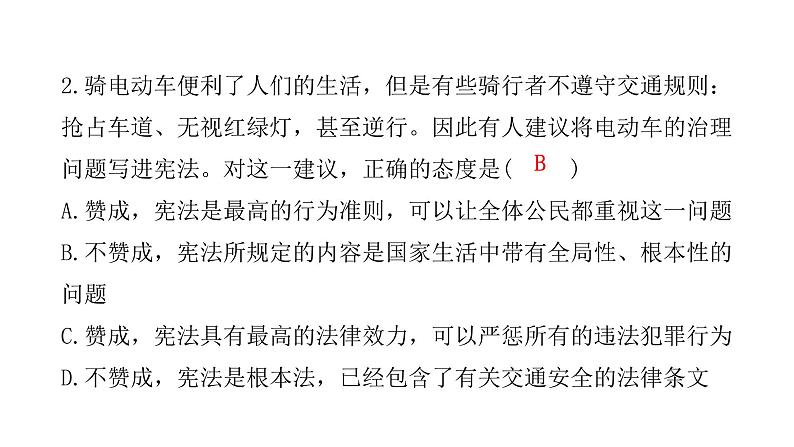 2.骑电动车便利了人们的生活，但是有些骑行者不遵守交通规则：抢占车道、无视红绿灯，甚至逆行。因此有人建议将电动车的治理问题写进宪法。对这一建议，正确的态度是（ B ）

A.赞成，宪法是最高的行为准则，可以让全体公民都重视这一问题

B.不赞成，宪法所规定的内容是国家生活中带有全局性、根本性的问题

C.赞成，宪法具有最高的法律效力，可以严惩所有的违法犯罪行为

D.不赞成，宪法是根本法，已经包含了有关交通安全的法律条文